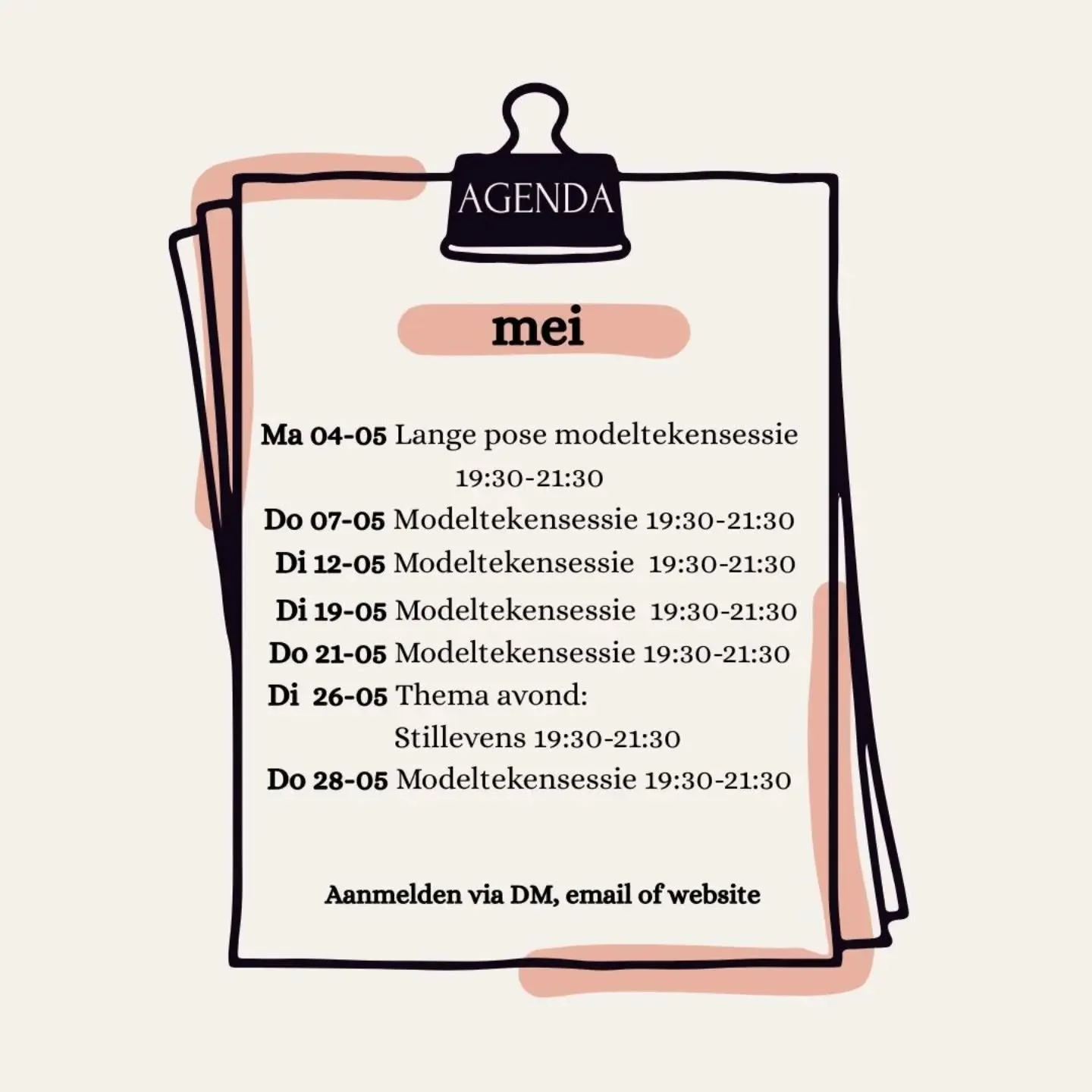 AGENDA

mei

Ma 04-05 Lange pose modeltekensessie 19:30-21:30
Do 07-05 Modeltekensessie 19:30-21:30
Di 12-05 Modeltekensessie 19:30-21:30
Di 19-05 Modeltekensessie 19:30-21:30
Do 21-05 Modeltekensessie 19:30-21:30
Di 26-05 Thema avond: Stillevens 19:30-21:30
Do 28-05 Modeltekensessie 19:30-21:30

Aanmelden via DM, email of website